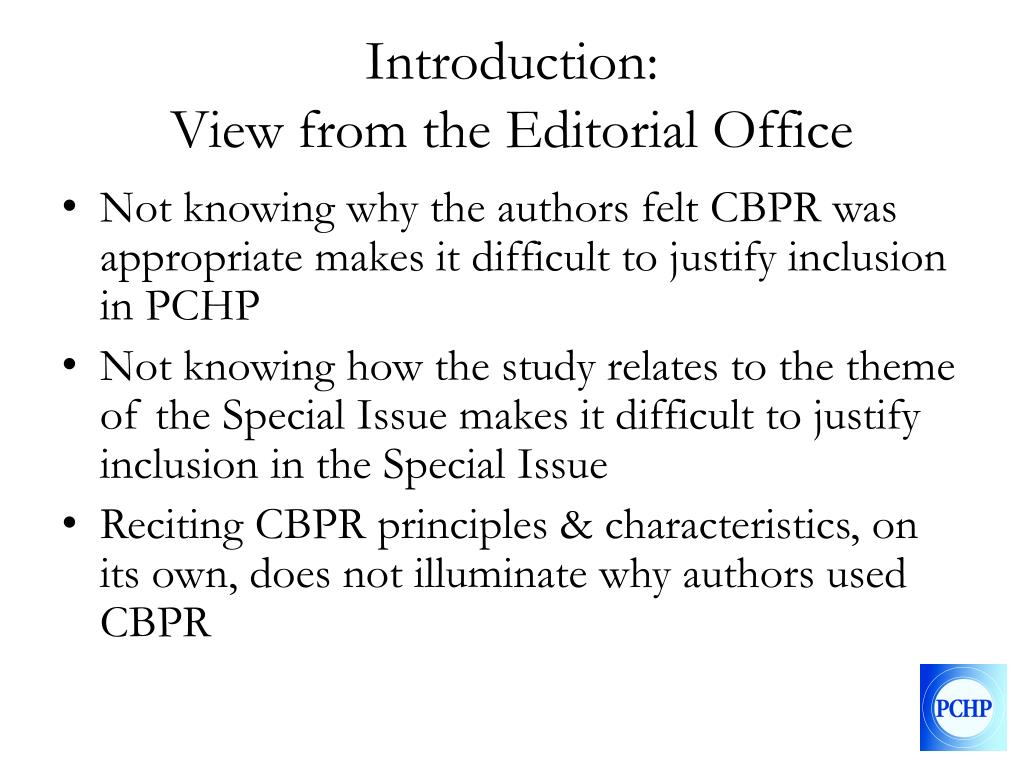 Introduction:
View from the Editorial Office

• Not knowing why the authors felt CBPR was appropriate makes it difficult to justify inclusion in PCHP

• Not knowing how the study relates to the theme of the Special Issue makes it difficult to justify inclusion in the Special Issue

• Reciting CBPR principles & characteristics, on its own, does not illuminate why authors used CBPR

PCHP